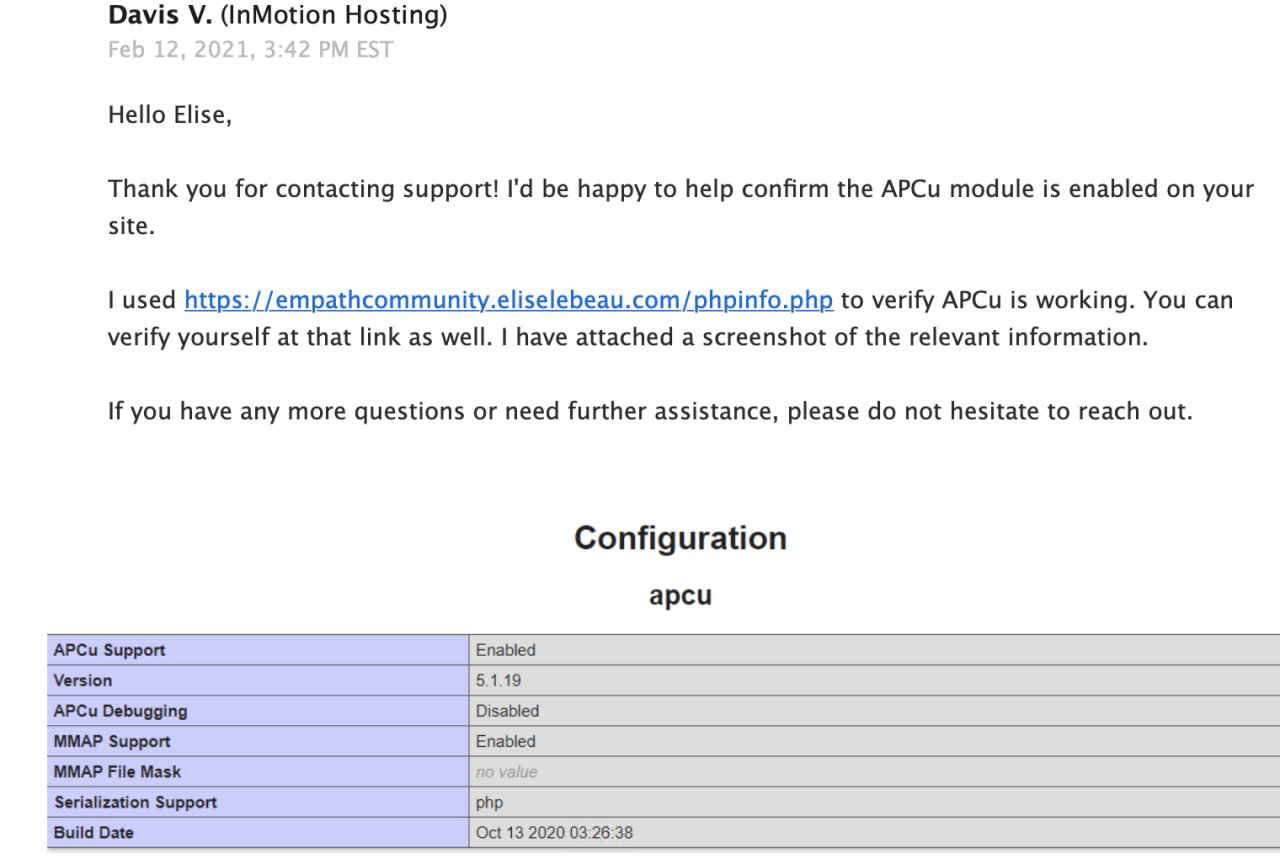 Davis V. (InMotion Hosting)
Feb 12, 2021, 3:42 PM EST

Hello Elise,

Thank you for contacting support! I'd be happy to help confirm the APCu module is enabled on your site.

I used https://empathcommunity.eliselebeau.com/phpinfo.php to verify APCu is working. You can verify yourself at that link as well. I have attached a screenshot of the relevant information.

If you have any more questions or need further assistance, please do not hesitate to reach out.

Configuration

apcu

| APCu Support | Enabled |
|---|---|
| Version | 5.1.19 |
| APCu Debugging | Disabled |
| MMAP Support | Enabled |
| MMAP File Mask | no value |
| Serialization Support | php |
| Build Date | Oct 13 2020 03:26:38 |